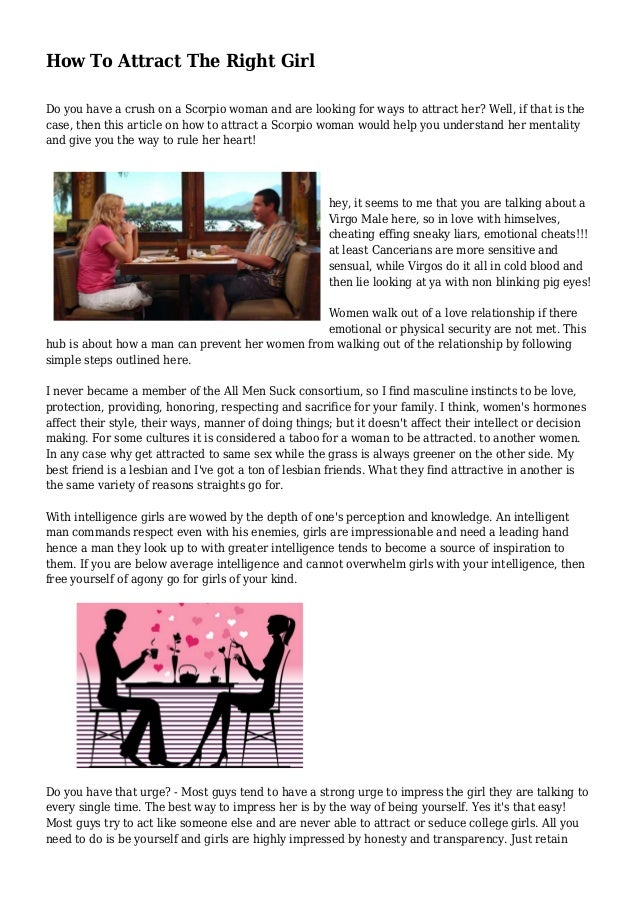 How To Attract The Right Girl

Do you have a crush on a Scorpio woman and are looking for ways to attract her? Well, if that is the case, then this article on how to attract a Scorpio woman would help you understand her mentality and give you the way to rule her heart!

hey, it seems to me that you are talking about a Virgo Male here, so in love with himselves, cheating effing sneaky liars, emotional cheats!!! at least Cancerians are more sensitive and sensual, while Virgos do it all in cold blood and then lie looking at ya with non blinking pig eyes!

Women walk out of a love relationship if there emotional or physical security are not met. This hub is about how a man can prevent her women from walking out of the relationship by following simple steps outlined here.

I never became a member of the All Men Suck consortium, so I find masculine instincts to be love, protection, providing, honoring, respecting and sacrifice for your family. I think, women's hormones affect their style, their ways, manner of doing things; but it doesn't affect their intellect or decision making. For some cultures it is considered a taboo for a woman to be attracted. to another women. In any case why get attracted to same sex while the grass is always greener on the other side. My best friend is a lesbian and I've got a ton of lesbian friends. What they find attractive in another is the same variety of reasons straights go for.

With intelligence girls are wowed by the depth of one's perception and knowledge. An intelligent man commands respect even with his enemies, girls are impressionable and need a leading hand hence a man they look up to with greater intelligence tends to become a source of inspiration to them. If you are below average intelligence and cannot overwhelm girls with your intelligence, then free yourself of agony go for girls of your kind.

Do you have that urge? - Most guys tend to have a strong urge to impress the girl they are talking to every single time. The best way to impress her is by the way of being yourself. Yes it's that easy! Most guys try to act like someone else and are never able to attract or seduce college girls. All you need to do is be yourself and girls are highly impressed by honesty and transparency. Just retain